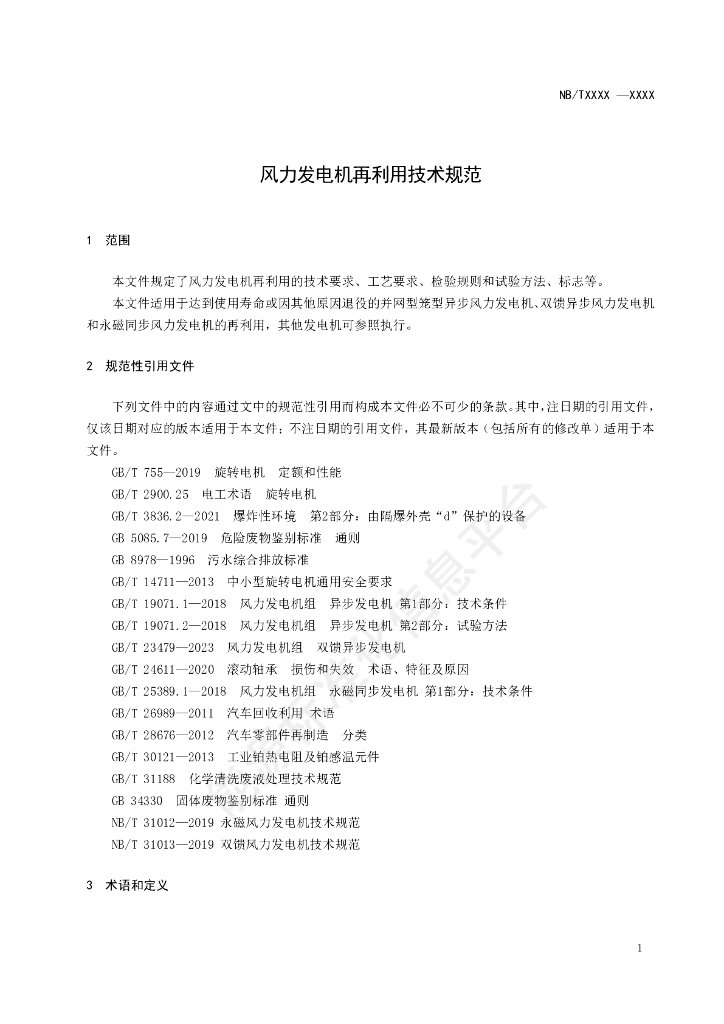 NB/TXXXX —XXXX

风力发电机再利用技术规范

1 范围

本文件规定了风力发电机再利用的技术要求、工艺要求、检验规则和试验方法、标志等。

本文件适用于达到使用寿命或因其他原因退役的并网型笼型异步风力发电机、双馈异步风力发电机和永磁同步风力发电机的再利用，其他发电机可参照执行。

2 规范性引用文件

下列文件中的内容通过文中的规范性引用而构成本文件必不可少的条款。其中，注日期的引用文件，仅该日期对应的版本适用于本文件；不注日期的引用文件，其最新版本（包括所有的修改单）适用于本文件。

GB/T 755—2019 旋转电机 定额和性能

GB/T 2900.25 电工术语 旋转电机

GB/T 3836.2—2021 爆炸性环境 第2部分：由隔爆外壳“d”保护的设备

GB 5085.7—2019 危险废物鉴别标准 通则

GB 8978—1996 污水综合排放标准

GB/T 14711—2013 中小型旋转电机通用安全要求

GB/T 19071.1—2018 风力发电机组 异步发电机 第1部分：技术条件

GB/T 19071.2—2018 风力发电机组 异步发电机 第2部分：试验方法

GB/T 23479—2023 风力发电机组 双馈异步发电机

GB/T 24611—2020 滚动轴承 损伤和失效 术语、特征及原因

GB/T 25389.1—2018 风力发电机组 永磁同步发电机 第1部分：技术条件

GB/T 26989—2011 汽车回收利用 术语

GB/T 28676—2012 汽车零部件再制造 分类

GB/T 30121—2013 工业铂热电阻及铂感温元件

GB/T 31188 化学清洗废液处理技术规范

GB 34330 固体废物鉴别标准 通则

NB/T 31012—2019 永磁风力发电机技术规范

NB/T 31013—2019 双馈风力发电机技术规范

3 术语和定义

1